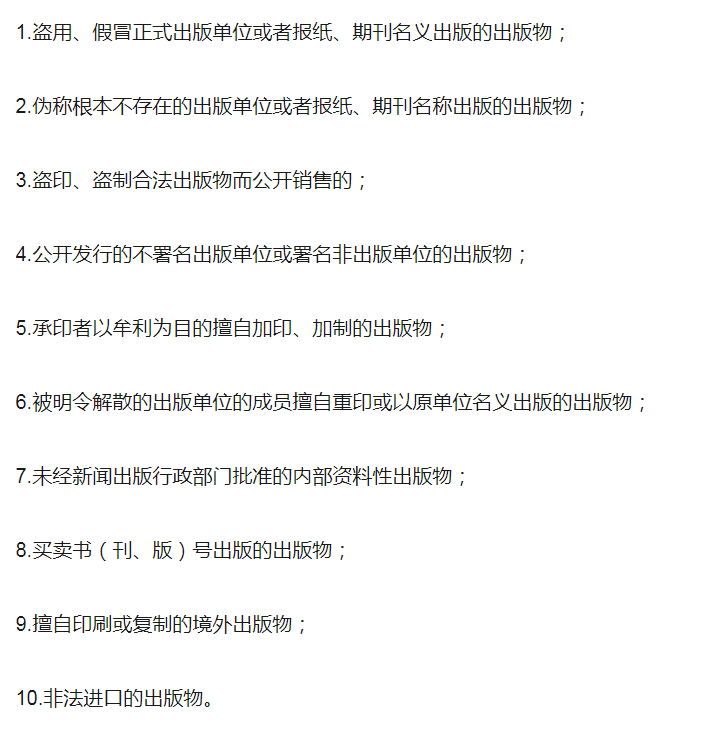 1.盗用、假冒正式出版单位或者报纸、期刊名义出版的出版物；

2.伪称根本不存在的出版单位或者报纸、期刊名称出版的出版物；

3.盗印、盗制合法出版物而公开销售的；

4.公开发行的不署名出版单位或署名非出版单位的出版物；

5.承印者以牟利为目的擅自加印、加制的出版物；

6.被明令解散的出版单位的成员擅自重印或以原单位名义出版的出版物；

7.未经新闻出版行政部门批准的内部资料性出版物；

8.买卖书（刊、版）号出版的出版物；

9.擅自印刷或复制的境外出版物；

10.非法进口的出版物。